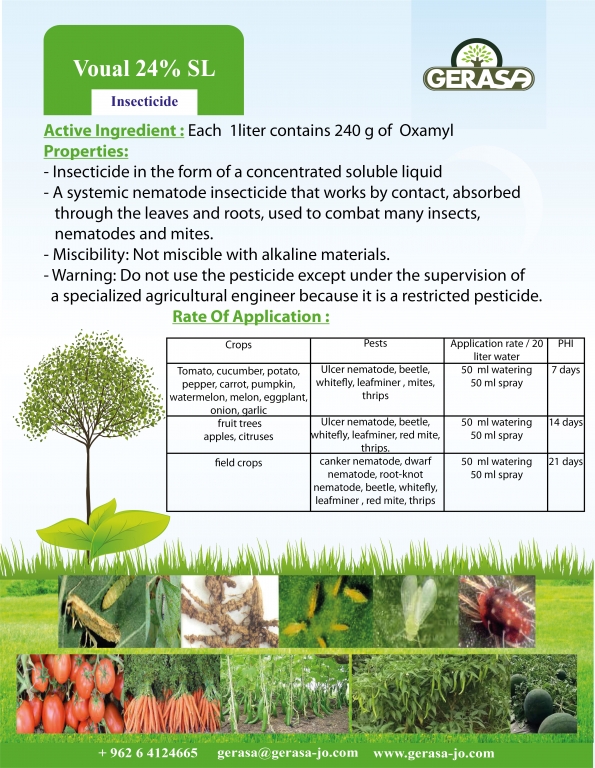 Voual 24% SL

Insecticide

GERASA

Active Ingredient : Each 1liter contains 240 g of Oxamyl

Properties:

- Insecticide in the form of a concentrated soluble liquid
- A systemic nematode insecticide that works by contact, absorbed through the leaves and roots, used to combat many insects, nematodes and mites.
- Miscibility: Not miscible with alkaline materials.
- Warning: Do not use the pesticide except under the supervision of a specialized agricultural engineer because it is a restricted pesticide.

Rate Of Application :

| Crops | Pests | Application rate / 20 liter water | PHI |
|---|---|---|---|
| Tomato, cucumber, potato, pepper, carrot, pumpkin, watermelon, melon, eggplant, onion, garlic | Ulcer nematode, beetle, whitefly, leafminer , mites, thrips | 50 ml watering 50 ml spray | 7 days |
| fruit trees apples, citruses | Ulcer nematode, beetle, whitefly, leafminer, red mite, thrips. | 50 ml watering 50 ml spray | 14 days |
| field crops | canker nematode, dwarf nematode, root-knot nematode, beetle, whitefly, leafminer , red mite, thrips | 50 ml watering 50 ml spray | 21 days |

+ 962 6 4124665   gerasa@gerasa-jo.com   www.gerasa-jo.com